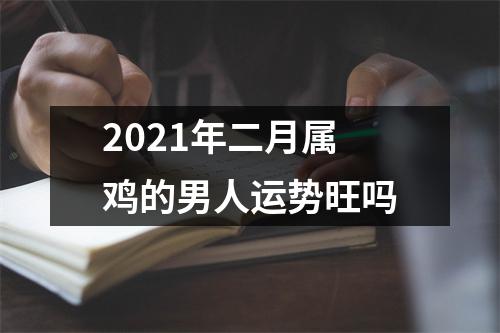 2021年二月属鸡的男人运势旺吗